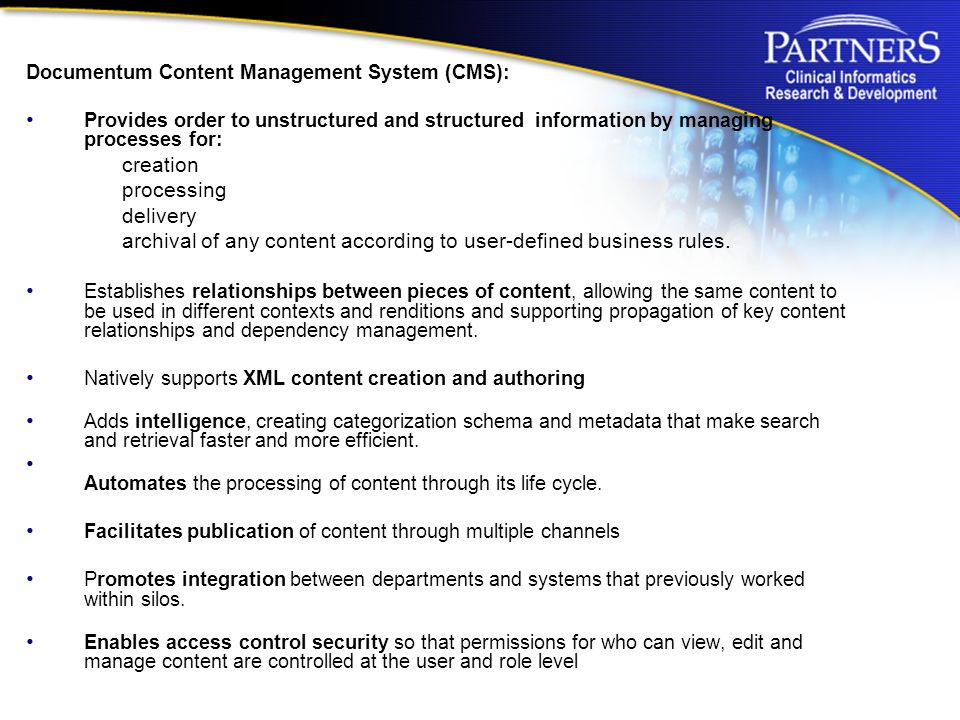 PARTNERS
Clinical Informatics
Research & Development

Documentum Content Management System (CMS):

• Provides order to unstructured and structured information by managing processes for:
creation
processing
delivery
archival of any content according to user-defined business rules.

• Establishes relationships between pieces of content, allowing the same content to be used in different contexts and renditions and supporting propagation of key content relationships and dependency management.

• Natively supports XML content creation and authoring

• Adds intelligence, creating categorization schema and metadata that make search and retrieval faster and more efficient.

• Automates the processing of content through its life cycle.

• Facilitates publication of content through multiple channels

• Promotes integration between departments and systems that previously worked within silos.

• Enables access control security so that permissions for who can view, edit and manage content are controlled at the user and role level